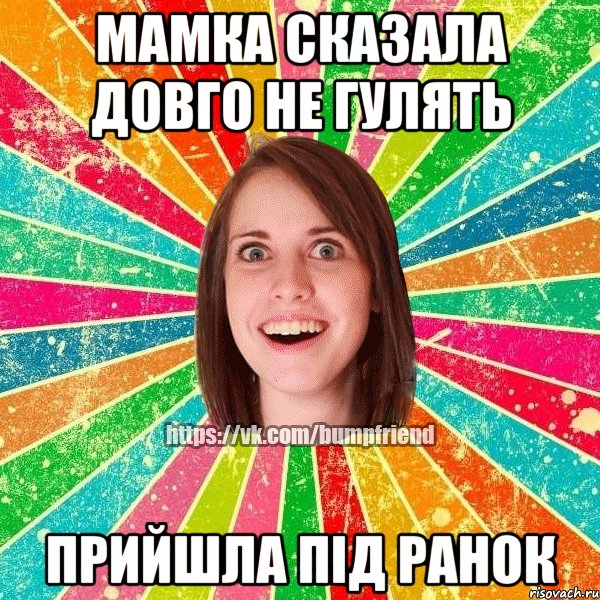 МАМКА СКАЗАЛА ДОВГО НЕ ГУЛЯТЬ

https://vk.com/bumpfriend

ПРИЙШЛА ПІД РАНОК

risovach.ru